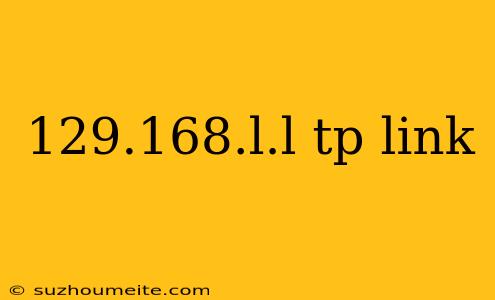 129.168.l.l tp link

© suzhoumeite.com